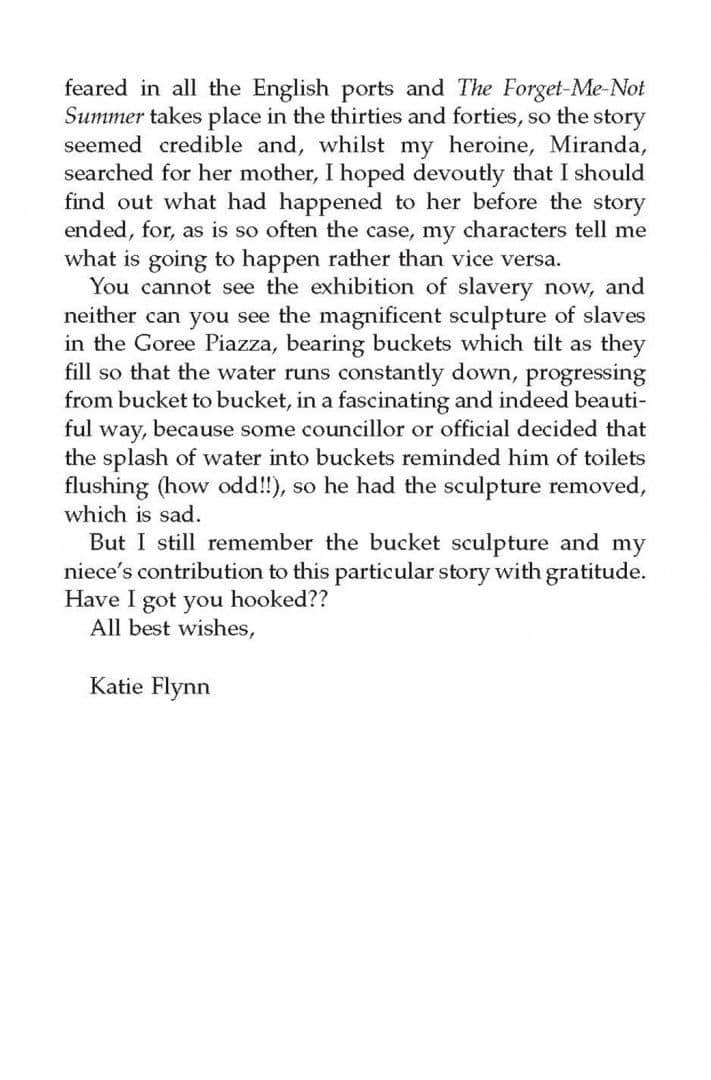 feared in all the English ports and The Forget-Me-Not Summer takes place in the thirties and forties, so the story seemed credible and, whilst my heroine, Miranda, searched for her mother, I hoped devoutly that I should find out what had happened to her before the story ended, for, as is so often the case, my characters tell me what is going to happen rather than vice versa.

You cannot see the exhibition of slavery now, and neither can you see the magnificent sculpture of slaves in the Goree Piazza, bearing buckets which tilt as they fill so that the water runs constantly down, progressing from bucket to bucket, in a fascinating and indeed beautiful way, because some councillor or official decided that the splash of water into buckets reminded him of toilets flushing (how odd!!), so he had the sculpture removed, which is sad.

But I still remember the bucket sculpture and my niece's contribution to this particular story with gratitude. Have I got you hooked??

All best wishes,

Katie Flynn